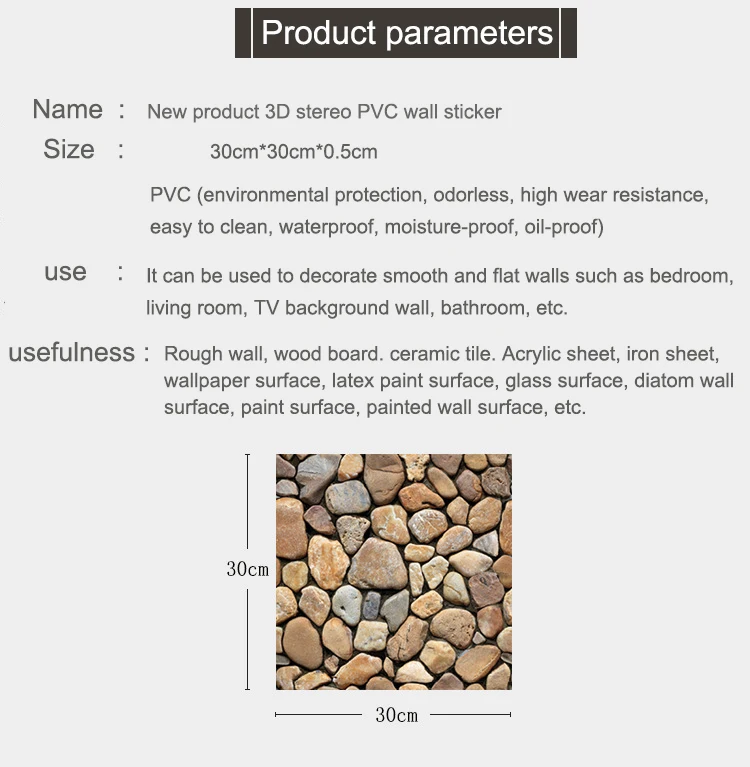 Product parameters

Name : New product 3D stereo PVC wall sticker

Size : 30cm*30cm*0.5cm

PVC (environmental protection, odorless, high wear resistance, easy to clean, waterproof, moisture-proof, oil-proof)

use : It can be used to decorate smooth and flat walls such as bedroom, living room, TV background wall, bathroom, etc.

usefulness : Rough wall, wood board. ceramic tile. Acrylic sheet, iron sheet, wallpaper surface, latex paint surface, glass surface, diatom wall surface, paint surface, painted wall surface, etc.

30cm

30cm